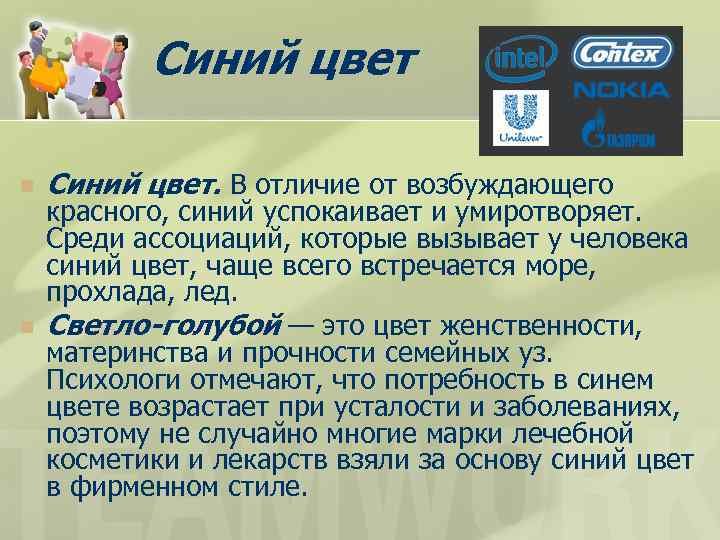 Синий цвет

intel
Contex
NOKIA
Unilever
ГАЗПРОМ

Синий цвет. В отличие от возбуждающего красного, синий успокаивает и умиротворяет. Среди ассоциаций, которые вызывает у человека синий цвет, чаще всего встречается море, прохлада, лед.

Светло-голубой — это цвет женственности, материнства и прочности семейных уз. Психологи отмечают, что потребность в синем цвете возрастает при усталости и заболеваниях, поэтому не случайно многие марки лечебной косметики и лекарств взяли за основу синий цвет в фирменном стиле.

TEAMWORK